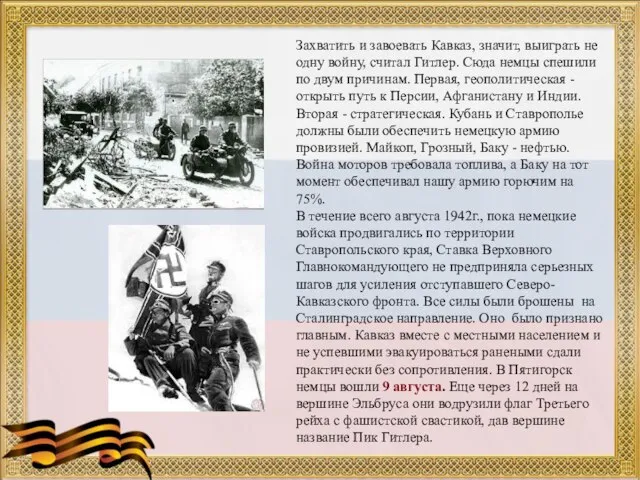 Захватить и завоевать Кавказ, значит, выиграть не одну войну, считал Гитлер. Сюда немцы спешили по двум причинам. Первая, геополитическая - открыть путь к Персии, Афганистану и Индии. Вторая - стратегическая. Кубань и Ставрополье должны были обеспечить немецкую армию провизией. Майкоп, Грозный, Баку - нефтью. Война моторов требовала топлива, а Баку на тот момент обеспечивал нашу армию горючим на 75%.
В течение всего августа 1942г., пока немецкие войска продвигались по территории Ставропольского края, Ставка Верховного Главнокомандующего не предприняла серьезных шагов для усиления отступавшего Северо-Кавказского фронта. Все силы были брошены на Сталинградское направление. Оно было признано главным. Кавказ вместе с местными населением и не успевшими эвакуироваться ранеными сдали практически без сопротивления. В Пятигорск немцы вошли 9 августа. Еще через 12 дней на вершине Эльбруса они водрузили флаг Третьего рейха с фашистской свастикой, дав вершине название Пик Гитлера.